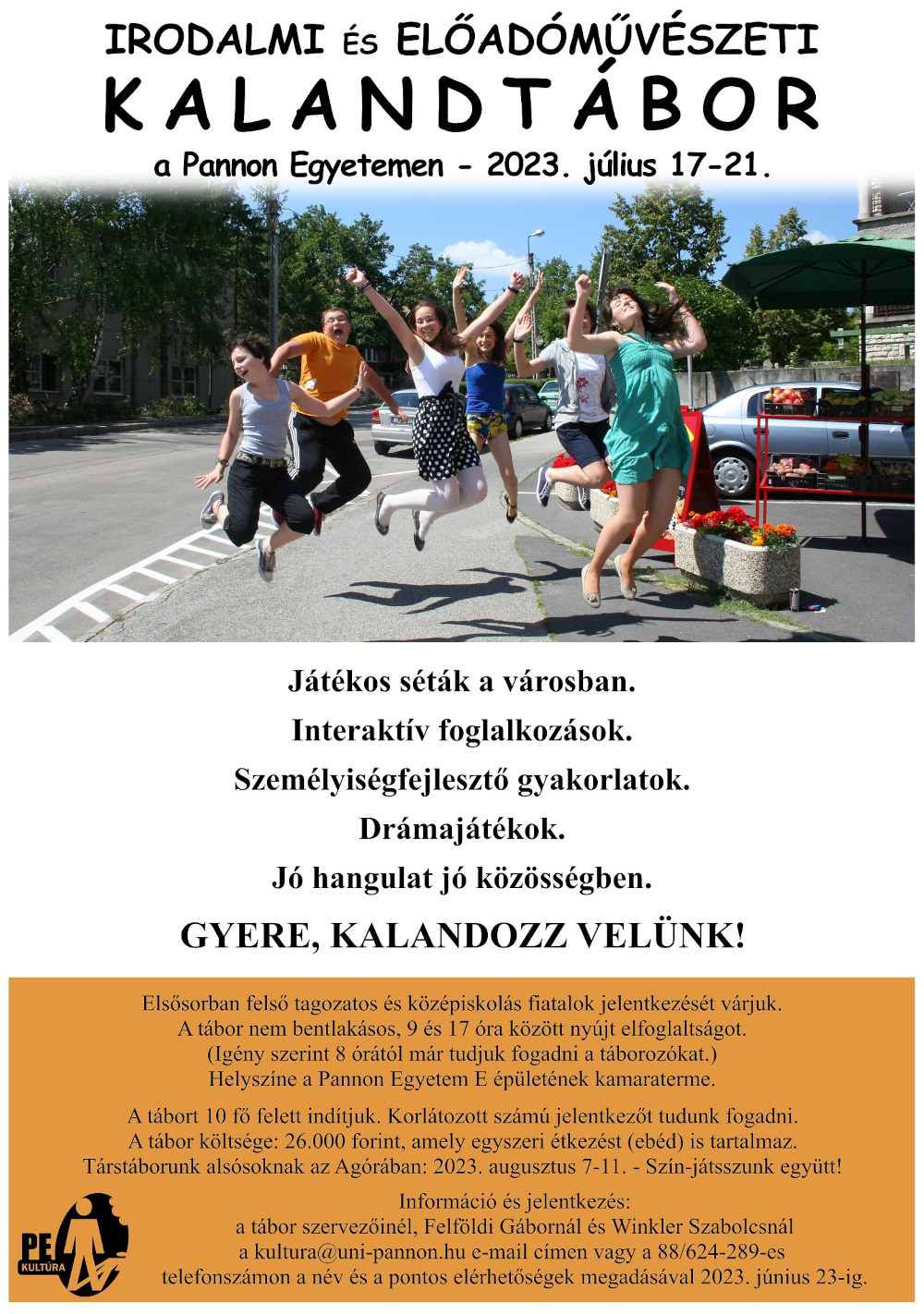 IRODALMI ÉS ELŐADÓMŰVÉSZETI
KALANDTÁBOR
a Pannon Egyetemen - 2023. július 17-21.

Játékos séták a városban.
Interaktív foglalkozások.
Személyiségfejlesztő gyakorlatok.
Drámajátékok.
Jó hangulat jó közösségben.

GYERE, KALANDOZZ VELÜNK!

Elsősorban felső tagozatos és középiskolás fiatalok jelentkezését várjuk.
A tábor nem bentlakásos, 9 és 17 óra között nyújt elfoglaltságot.
(Igény szerint 8 órától már tudjuk fogadni a táborozókat.)
Helyszíne a Pannon Egyetem E épületének kamaraterme.

A tábort 10 fő felett indítjuk. Korlátozott számú jelentkezőt tudunk fogadni.
A tábor költsége: 26.000 forint, amely egyszeri étkezést (ebéd) is tartalmaz.
Társtáborunk alsósoknak az Agórában: 2023. augusztus 7-11. - Szín-játsszunk együtt!

Információ és jelentkezés:
a tábor szervezőinél, Felföldi Gábornál és Winkler Szabolcsnál
a kultura@uni-pannon.hu e-mail címen vagy a 88/624-289-es
telefonszámon a név és a pontos elérhetőségek megadásával 2023. június 23-ig.

PE KULTÚRA